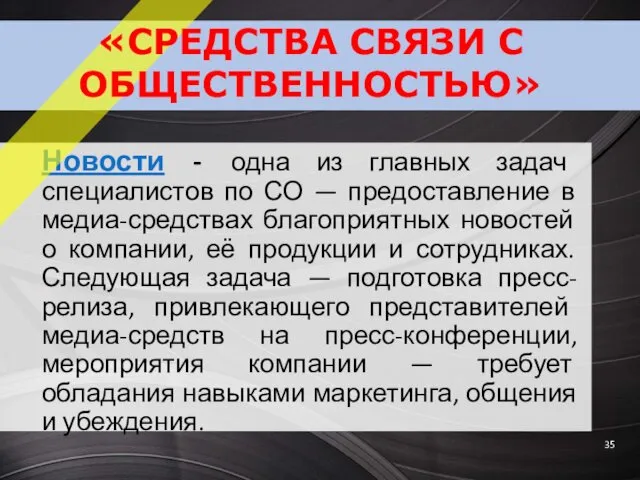 «СРЕДСТВА СВЯЗИ С ОБЩЕСТВЕННОСТЬЮ»

Новости - одна из главных задач специалистов по СО — предоставление в медиа-средствах благоприятных новостей о компании, её продукции и сотрудниках. Следующая задача — подготовка пресс-релиза, привлекающего представителей медиа-средств на пресс-конференции, мероприятия компании — требует обладания навыками маркетинга, общения и убеждения.

35